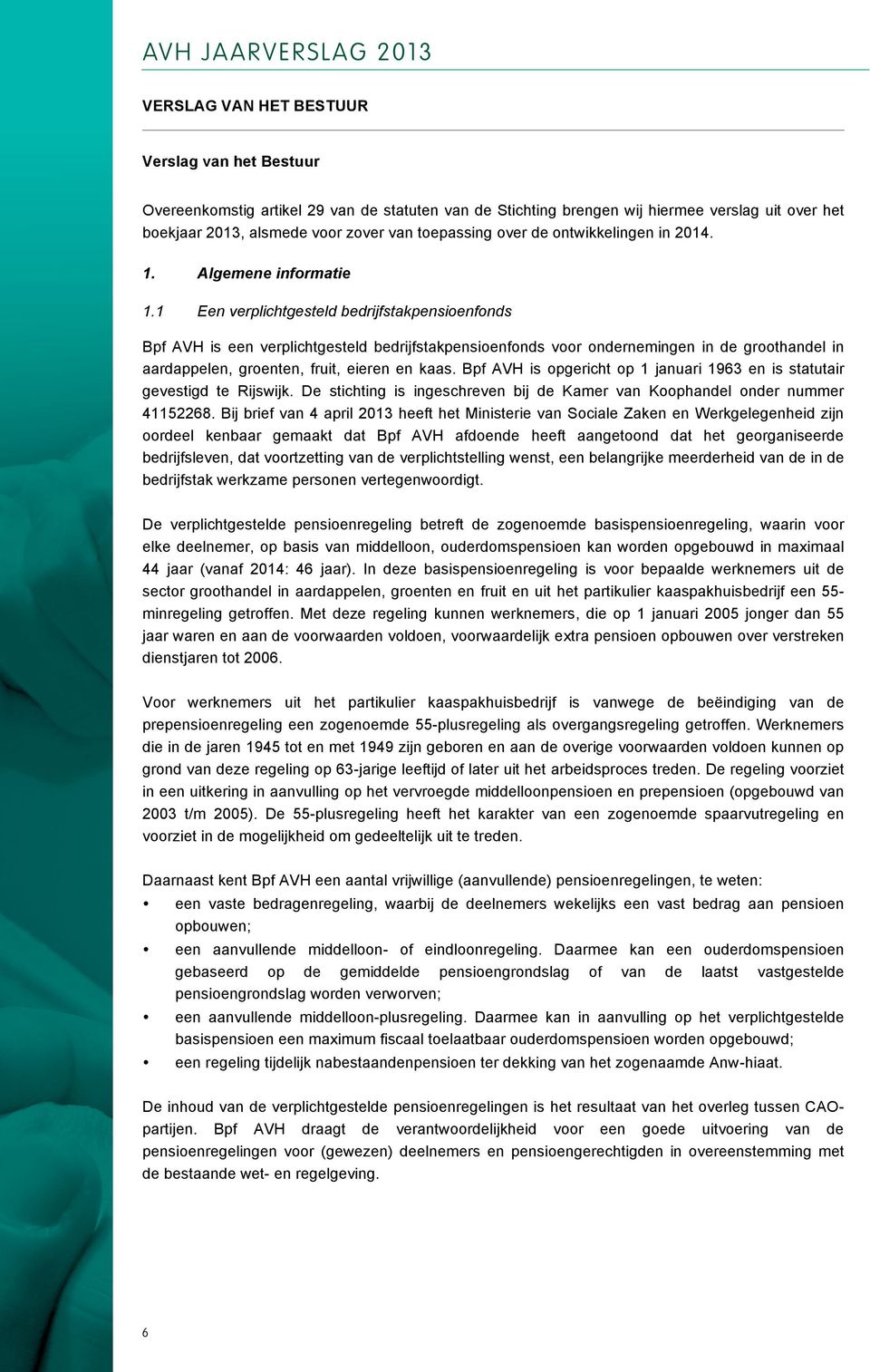 AVH JAARVERSLAG 2013

VERSLAG VAN HET BESTUUR

Verslag van het Bestuur

Overeenkomstig artikel 29 van de statuten van de Stichting brengen wij hiermee verslag uit over het boekjaar 2013, alsmede voor zover van toepassing over de ontwikkelingen in 2014.

1. Algemene informatie

1.1 Een verplichtgesteld bedrijfstakpensioenfonds

Bpf AVH is een verplichtgesteld bedrijfstakpensioenfonds voor ondernemingen in de groothandel in aardappelen, groenten, fruit, eieren en kaas. Bpf AVH is opgericht op 1 januari 1963 en is statutair gevestigd te Rijswijk. De stichting is ingeschreven bij de Kamer van Koophandel onder nummer 41152268. Bij brief van 4 april 2013 heeft het Ministerie van Sociale Zaken en Werkgelegenheid zijn oordeel kenbaar gemaakt dat Bpf AVH afdoende heeft aangetoond dat het georganiseerde bedrijfsleven, dat voortzetting van de verplichtstelling wenst, een belangrijke meerderheid van de in de bedrijfstak werkzame personen vertegenwoordigt.

De verplichtgestelde pensioenregeling betreft de zogenoemde basispensioenregeling, waarin voor elke deelnemer, op basis van middelloon, ouderdomspensioen kan worden opgebouwd in maximaal 44 jaar (vanaf 2014: 46 jaar). In deze basispensioenregeling is voor bepaalde werknemers uit de sector groothandel in aardappelen, groenten en fruit en uit het partikulier kaaspakhuisbedrijf een 55-minregeling getroffen. Met deze regeling kunnen werknemers, die op 1 januari 2005 jonger dan 55 jaar waren en aan de voorwaarden voldoen, voorwaardelijk extra pensioen opbouwen over verstreken dienstjaren tot 2006.

Voor werknemers uit het partikulier kaaspakhuisbedrijf is vanwege de beëindiging van de prepensioenregeling een zogenoemde 55-plusregeling als overgangsregeling getroffen. Werknemers die in de jaren 1945 tot en met 1949 zijn geboren en aan de overige voorwaarden voldoen kunnen op grond van deze regeling op 63-jarige leeftijd of later uit het arbeidsproces treden. De regeling voorziet in een uitkering in aanvulling op het vervroegde middelloonpensioen en prepensioen (opgebouwd van 2003 t/m 2005). De 55-plusregeling heeft het karakter van een zogenoemde spaarvutregeling en voorziet in de mogelijkheid om gedeeltelijk uit te treden.

Daarnaast kent Bpf AVH een aantal vrijwillige (aanvullende) pensioenregelingen, te weten:
• een vaste bedragenregeling, waarbij de deelnemers wekelijks een vast bedrag aan pensioen opbouwen;
• een aanvullende middelloon- of eindloonregeling. Daarmee kan een ouderdomspensioen gebaseerd op de gemiddelde pensioengrondslag of van de laatst vastgestelde pensioengrondslag worden verworven;
• een aanvullende middelloon-plusregeling. Daarmee kan in aanvulling op het verplichtgestelde basispensioen een maximum fiscaal toelaatbaar ouderdomspensioen worden opgebouwd;
• een regeling tijdelijk nabestaandenpensioen ter dekking van het zogenaamde Anw-hiaat.

De inhoud van de verplichtgestelde pensioenregelingen is het resultaat van het overleg tussen CAO-partijen. Bpf AVH draagt de verantwoordelijkheid voor een goede uitvoering van de pensioenregelingen voor (gewezen) deelnemers en pensioengerechtigden in overeenstemming met de bestaande wet- en regelgeving.

6